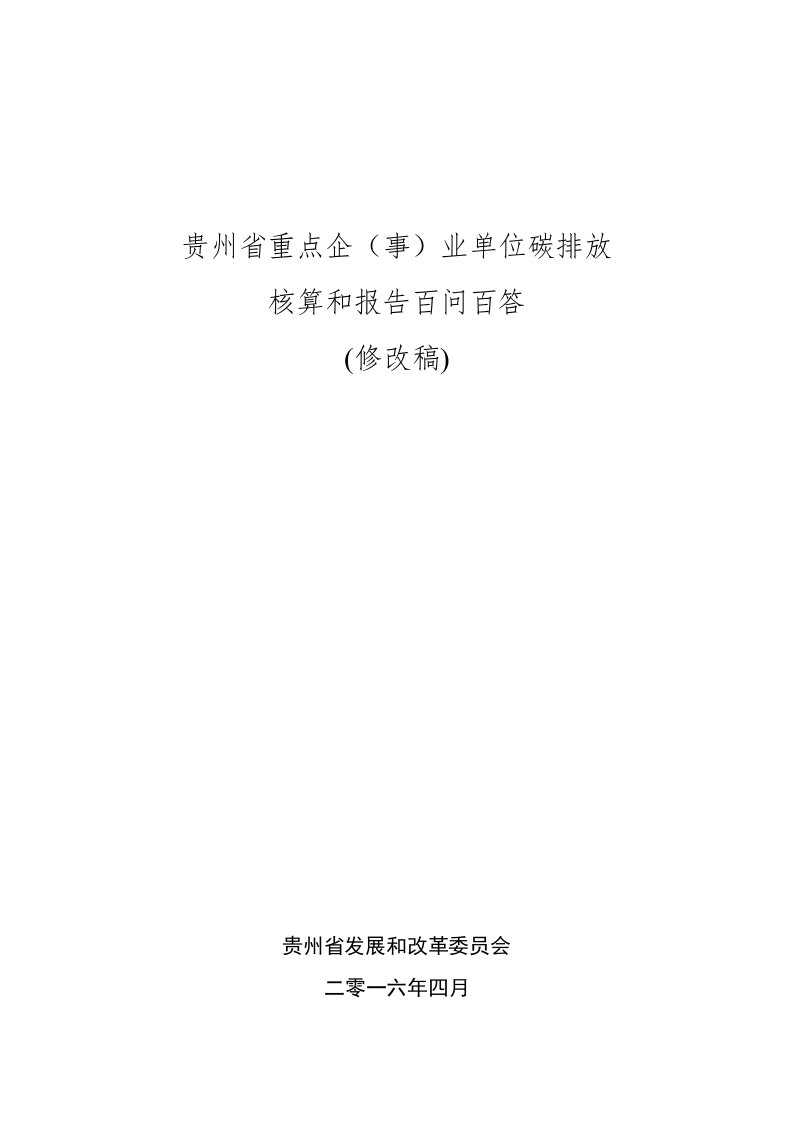 贵州省重点企（事）业单位碳排放

核算和报告百问百答

(修改稿)

贵州省发展和改革委员会

二零一六年四月